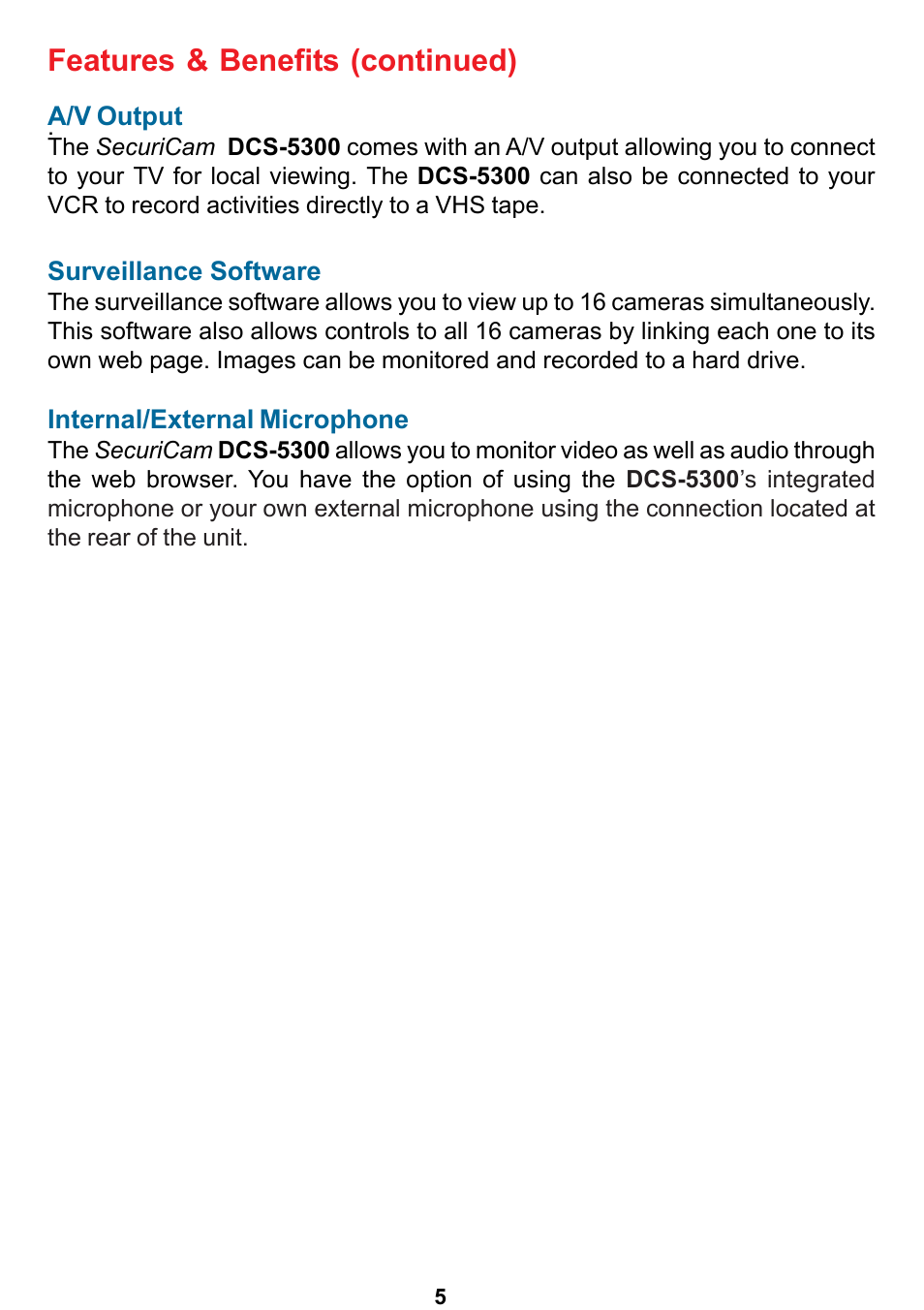 Features & Benefits (continued)

A/V Output
The SecuriCam DCS-5300 comes with an A/V output allowing you to connect to your TV for local viewing. The DCS-5300 can also be connected to your VCR to record activities directly to a VHS tape.

Surveillance Software
The surveillance software allows you to view up to 16 cameras simultaneously. This software also allows controls to all 16 cameras by linking each one to its own web page. Images can be monitored and recorded to a hard drive.

Internal/External Microphone
The SecuriCam DCS-5300 allows you to monitor video as well as audio through the web browser. You have the option of using the DCS-5300's integrated microphone or your own external microphone using the connection located at the rear of the unit.

5